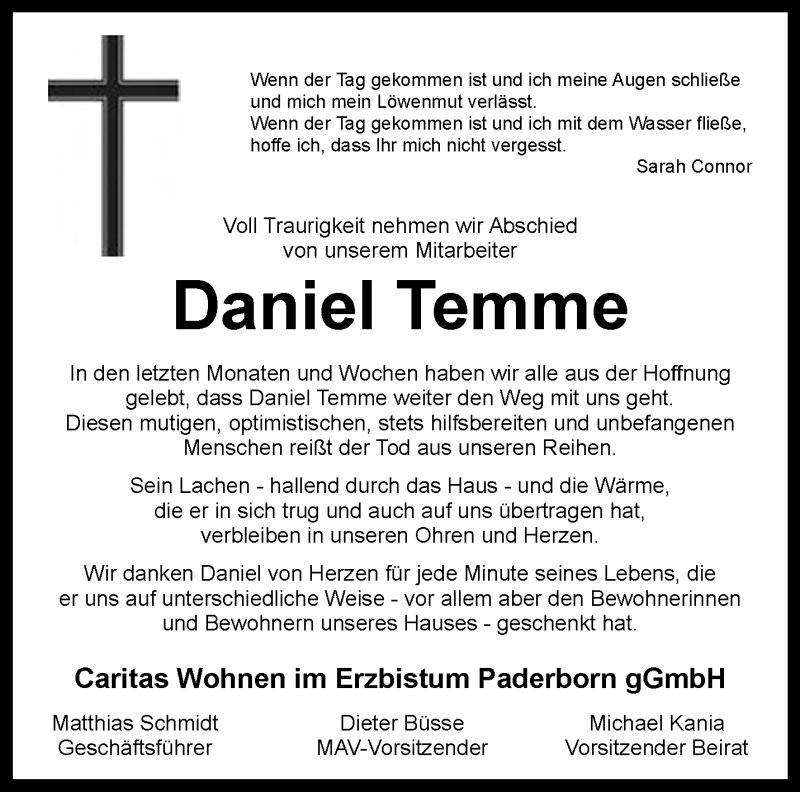 Wenn der Tag gekommen ist und ich meine Augen schließe
und mich mein Löwenmut verlässt.
Wenn der Tag gekommen ist und ich mit dem Wasser fließe,
hoffe ich, dass Ihr mich nicht vergesst.
Sarah Connor

Voll Traurigkeit nehmen wir Abschied
von unserem Mitarbeiter

Daniel Temme

In den letzten Monaten und Wochen haben wir alle aus der Hoffnung gelebt, dass Daniel Temme weiter den Weg mit uns geht. Diesen mutigen, optimistischen, stets hilfsbereiten und unbefangenen Menschen reißt der Tod aus unseren Reihen.

Sein Lachen - hallend durch das Haus - und die Wärme, die er in sich trug und auch auf uns übertragen hat, verbleiben in unseren Ohren und Herzen.

Wir danken Daniel von Herzen für jede Minute seines Lebens, die er uns auf unterschiedliche Weise - vor allem aber den Bewohnerinnen und Bewohnern unseres Hauses - geschenkt hat.

Caritas Wohnen im Erzbistum Paderborn gGmbH

Matthias Schmidt
Geschäftsführer

Dieter Büsse
MAV-Vorsitzender

Michael Kania
Vorsitzender Beirat